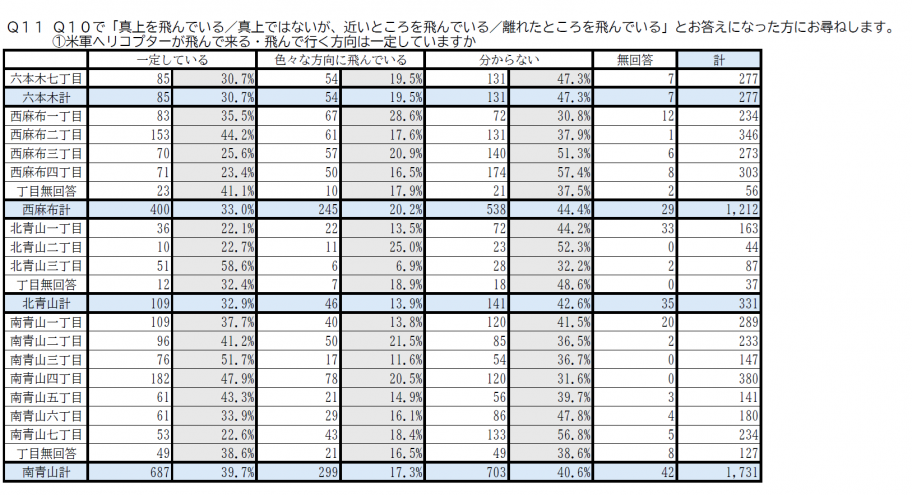 Q11 Q10で「真上を飛んでいる／真上ではないが、近いところを飛んでいる／離れたところを飛んでいる」とお答えになった方にお尋ねします。
①米軍ヘリコプターが飛んで来る・飛んで行く方向は一定していますか

| | 一定している | | 色々な方向に飛んでいる | | 分からない | | 無回答 | 計 |
|---|---|---|---|---|---|---|---|---|
| 六本木七丁目 | 85 | 30.7% | 54 | 19.5% | 131 | 47.3% | 7 | 277 |
| 六本木計 | 85 | 30.7% | 54 | 19.5% | 131 | 47.3% | 7 | 277 |
| 西麻布一丁目 | 83 | 35.5% | 67 | 28.6% | 72 | 30.8% | 12 | 234 |
| 西麻布二丁目 | 153 | 44.2% | 61 | 17.6% | 131 | 37.9% | 1 | 346 |
| 西麻布三丁目 | 70 | 25.6% | 57 | 20.9% | 140 | 51.3% | 6 | 273 |
| 西麻布四丁目 | 71 | 23.4% | 50 | 16.5% | 174 | 57.4% | 8 | 303 |
| 丁目無回答 | 23 | 41.1% | 10 | 17.9% | 21 | 37.5% | 2 | 56 |
| 西麻布計 | 400 | 33.0% | 245 | 20.2% | 538 | 44.4% | 29 | 1,212 |
| 北青山一丁目 | 36 | 22.1% | 22 | 13.5% | 72 | 44.2% | 33 | 163 |
| 北青山二丁目 | 10 | 22.7% | 11 | 25.0% | 23 | 52.3% | 0 | 44 |
| 北青山三丁目 | 51 | 58.6% | 6 | 6.9% | 28 | 32.2% | 2 | 87 |
| 丁目無回答 | 12 | 32.4% | 7 | 18.9% | 18 | 48.6% | 0 | 37 |
| 北青山計 | 109 | 32.9% | 46 | 13.9% | 141 | 42.6% | 35 | 331 |
| 南青山一丁目 | 109 | 37.7% | 40 | 13.8% | 120 | 41.5% | 20 | 289 |
| 南青山二丁目 | 96 | 41.2% | 50 | 21.5% | 85 | 36.5% | 2 | 233 |
| 南青山三丁目 | 76 | 51.7% | 17 | 11.6% | 54 | 36.7% | 0 | 147 |
| 南青山四丁目 | 182 | 47.9% | 78 | 20.5% | 120 | 31.6% | 0 | 380 |
| 南青山五丁目 | 61 | 43.3% | 21 | 14.9% | 56 | 39.7% | 3 | 141 |
| 南青山六丁目 | 61 | 33.9% | 29 | 16.1% | 86 | 47.8% | 4 | 180 |
| 南青山七丁目 | 53 | 22.6% | 43 | 18.4% | 133 | 56.8% | 5 | 234 |
| 丁目無回答 | 49 | 38.6% | 21 | 16.5% | 49 | 38.6% | 8 | 127 |
| 南青山計 | 687 | 39.7% | 299 | 17.3% | 703 | 40.6% | 42 | 1,731 |